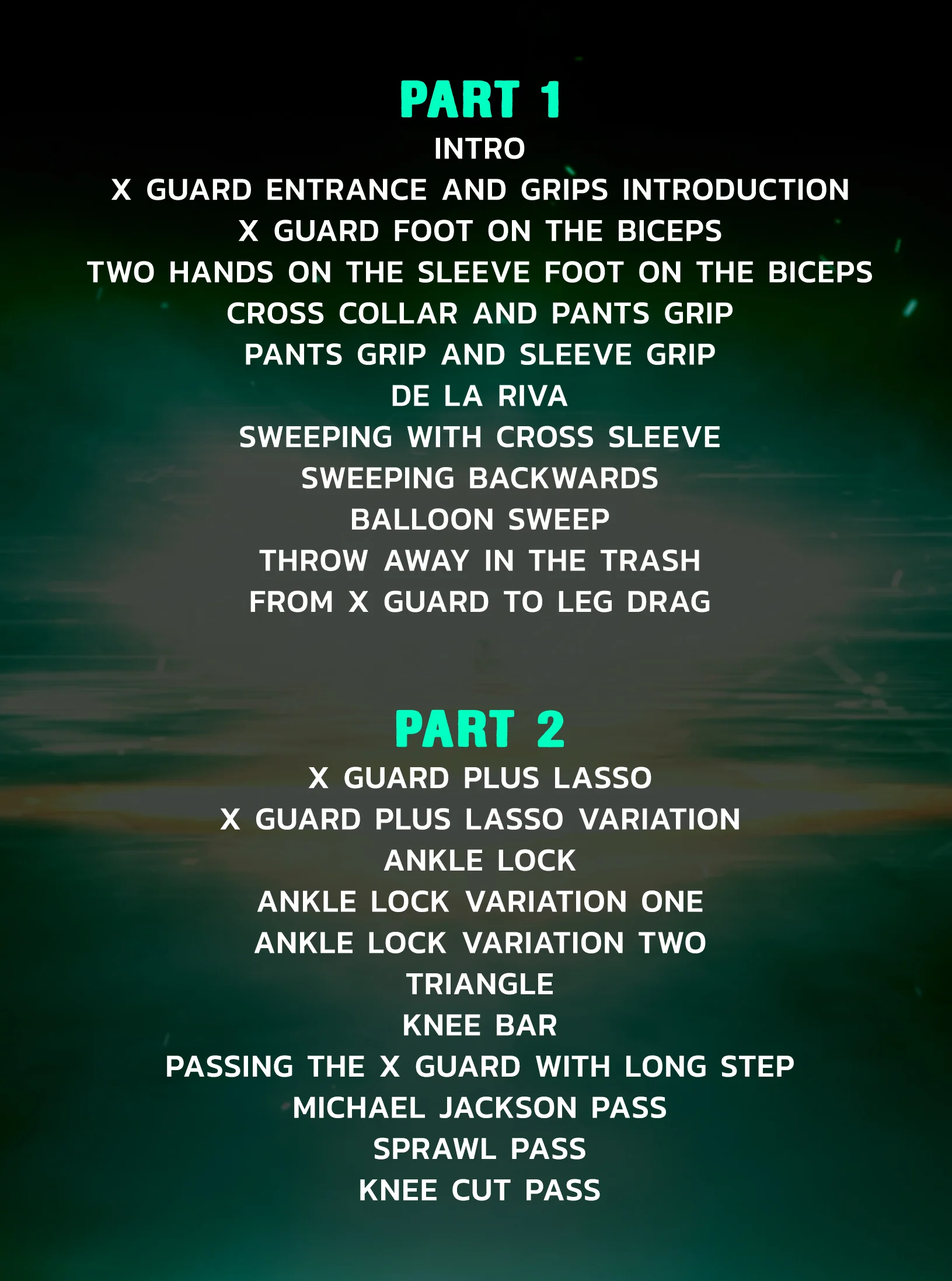 PART 1
INTRO
X GUARD ENTRANCE AND GRIPS INTRODUCTION
X GUARD FOOT ON THE BICEPS
TWO HANDS ON THE SLEEVE FOOT ON THE BICEPS
CROSS COLLAR AND PANTS GRIP
PANTS GRIP AND SLEEVE GRIP
DE LA RIVA
SWEEPING WITH CROSS SLEEVE
SWEEPING BACKWARDS
BALLOON SWEEP
THROW AWAY IN THE TRASH
FROM X GUARD TO LEG DRAG

PART 2
X GUARD PLUS LASSO
X GUARD PLUS LASSO VARIATION
ANKLE LOCK
ANKLE LOCK VARIATION ONE
ANKLE LOCK VARIATION TWO
TRIANGLE
KNEE BAR
PASSING THE X GUARD WITH LONG STEP
MICHAEL JACKSON PASS
SPRAWL PASS
KNEE CUT PASS